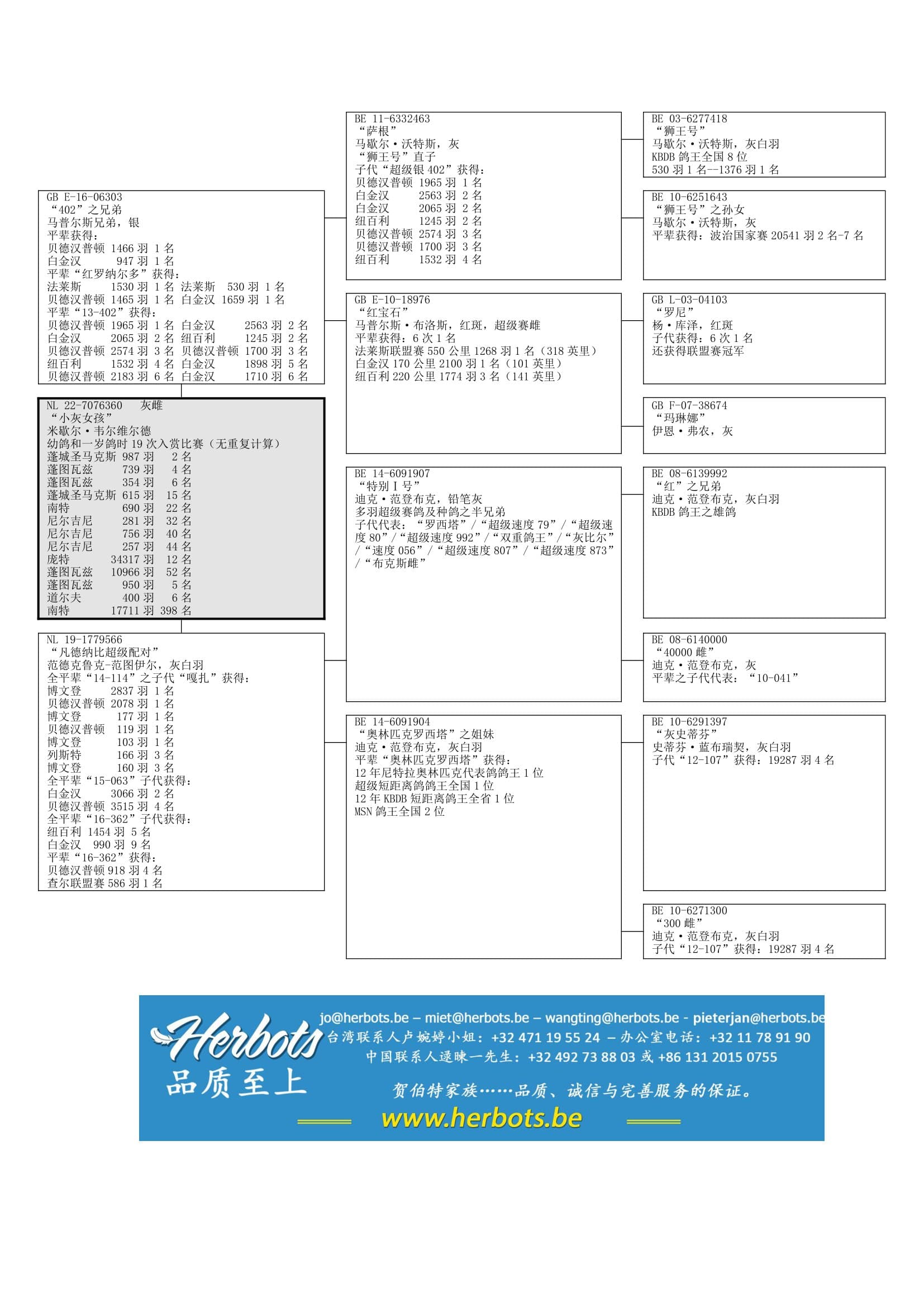 GB E-16-06303
“402”之兄弟
马普尔斯兄弟，银
平辈获得：
贝德汉普顿 1466 羽 1 名
白金汉 947 羽 1 名
平辈“红罗纳尔多”获得：
法莱斯 1530 羽 1 名 法莱斯 530 羽 1 名
贝德汉普顿 1465 羽 1 名 白金汉 1659 羽 1 名
平辈“13-402”获得：
贝德汉普顿 1965 羽 1 名 白金汉 2563 羽 2 名
白金汉 2065 羽 2 名 纽百利 1245 羽 2 名
贝德汉普顿 2574 羽 3 名 贝德汉普顿 1700 羽 3 名
纽百利 1532 羽 4 名 白金汉 1898 羽 5 名
贝德汉普顿 2183 羽 6 名 白金汉 1710 羽 6 名

NL 22-7076360 灰雌
“小灰女孩”
米歇尔·韦尔维尔德
幼鸽和一岁鸽时 19 次入赏比赛（无重复计算）
蓬城圣马克斯 987 羽 2 名
蓬图瓦兹 739 羽 4 名
蓬图瓦兹 354 羽 6 名
蓬城圣马克斯 615 羽 15 名
南特 690 羽 22 名
尼尔吉尼 281 羽 32 名
尼尔吉尼 756 羽 40 名
尼尔吉尼 257 羽 44 名
庞特 34317 羽 12 名
蓬图瓦兹 10966 羽 52 名
蓬图瓦兹 950 羽 5 名
道尔夫 400 羽 6 名
南特 17711 羽 398 名

NL 19-1779566
“凡德纳比超级配对”
范德克鲁克-范图伊尔，灰白羽
全平辈“14-114”之子代“嘎扎”获得：
博文登 2837 羽 1 名
贝德汉普顿 2078 羽 1 名
博文登 177 羽 1 名
贝德汉普顿 119 羽 1 名
博文登 103 羽 1 名
列斯特 166 羽 3 名
博文登 160 羽 3 名
全平辈“15-063”子代获得：
白金汉 3066 羽 2 名
贝德汉普顿 3515 羽 4 名
全平辈“16-362”子代获得：
纽百利 1454 羽 5 名
白金汉 990 羽 9 名
平辈“16-362”获得：
贝德汉普顿 918 羽 4 名
查尔联盟赛 586 羽 1 名

BE 11-6332463
“萨根”
马歇尔·沃特斯，灰
“狮王号”直子
子代“超级银 402”获得：
贝德汉普顿 1965 羽 1 名
白金汉 2563 羽 2 名
白金汉 2065 羽 2 名
纽百利 1245 羽 2 名
贝德汉普顿 2574 羽 3 名
贝德汉普顿 1700 羽 3 名
纽百利 1532 羽 4 名

GB E-10-18976
“红宝石”
马普尔斯·布洛斯，红斑，超级赛雌
平辈获得：6 次 1 名
法莱斯联盟赛 550 公里 1268 羽 1 名（318 英里）
白金汉 170 公里 2100 羽 1 名（101 英里）
纽百利 220 公里 1774 羽 3 名（141 英里）

BE 14-6091907
“特别 I 号”
迪克·范登布克，铅笔灰
多羽超级赛鸽及种鸽之半兄弟
子代代表：“罗西塔”/“超级速度 79”/“超级速度 80”/“超级速度 992”/“双重鸽王”/“灰比尔”/“速度 056”/“超级速度 807”/“超级速度 873”/“布克斯雌”

BE 14-6091904
“奥林匹克罗西塔”之姐妹
迪克·范登布克，灰白羽
平辈“奥林匹克罗西塔”获得：
12 年尼特拉奥林匹克代表鸽鸽王 1 位
超级短距离鸽鸽王全国 1 位
12 年 KBDB 短距离鸽王全省 1 位
MSN 鸽王全国 2 位

BE 03-6277418
“狮王号”
马歇尔·沃特斯，灰白羽
KBDB 鸽王全国 8 位
530 羽 1 名--1376 羽 1 名

BE 10-6251643
“狮王号”之孙女
马歇尔·沃特斯，灰
平辈获得：波治国家赛 20541 羽 2 名-7 名

GB L-03-04103
“罗尼”
杨·库泽，红斑
子代获得：6 次 1 名
还获得联盟赛冠军

GB F-07-38674
“玛琳娜”
伊恩·弗农，灰

BE 08-6139992
“红”之兄弟
迪克·范登布克，灰白羽
KBDB 鸽王之雄鸽

BE 08-6140000
“40000 雌”
迪克·范登布克，灰
平辈之子代代表：“10-041”

BE 10-6291397
“灰史蒂芬”
史蒂芬·蓝布瑞契，灰白羽
子代“12-107”获得：19287 羽 4 名

BE 10-6271300
“300 雌”
迪克·范登布克，灰白羽
子代“12-107”获得：19287 羽 4 名

Herbots
品质至上
jo@herbots.be – miet@herbots.be – wangting@herbots.be - pieterjan@herbots.be
台湾联系人卢婉婷小姐：+32 471 19 55 24 – 办公室电话：+32 11 78 91 90
中国联系人逯暕一先生：+32 492 73 88 03 或 +86 131 2015 0755
贺伯特家族……品质、诚信与完善服务的保证。
www.herbots.be